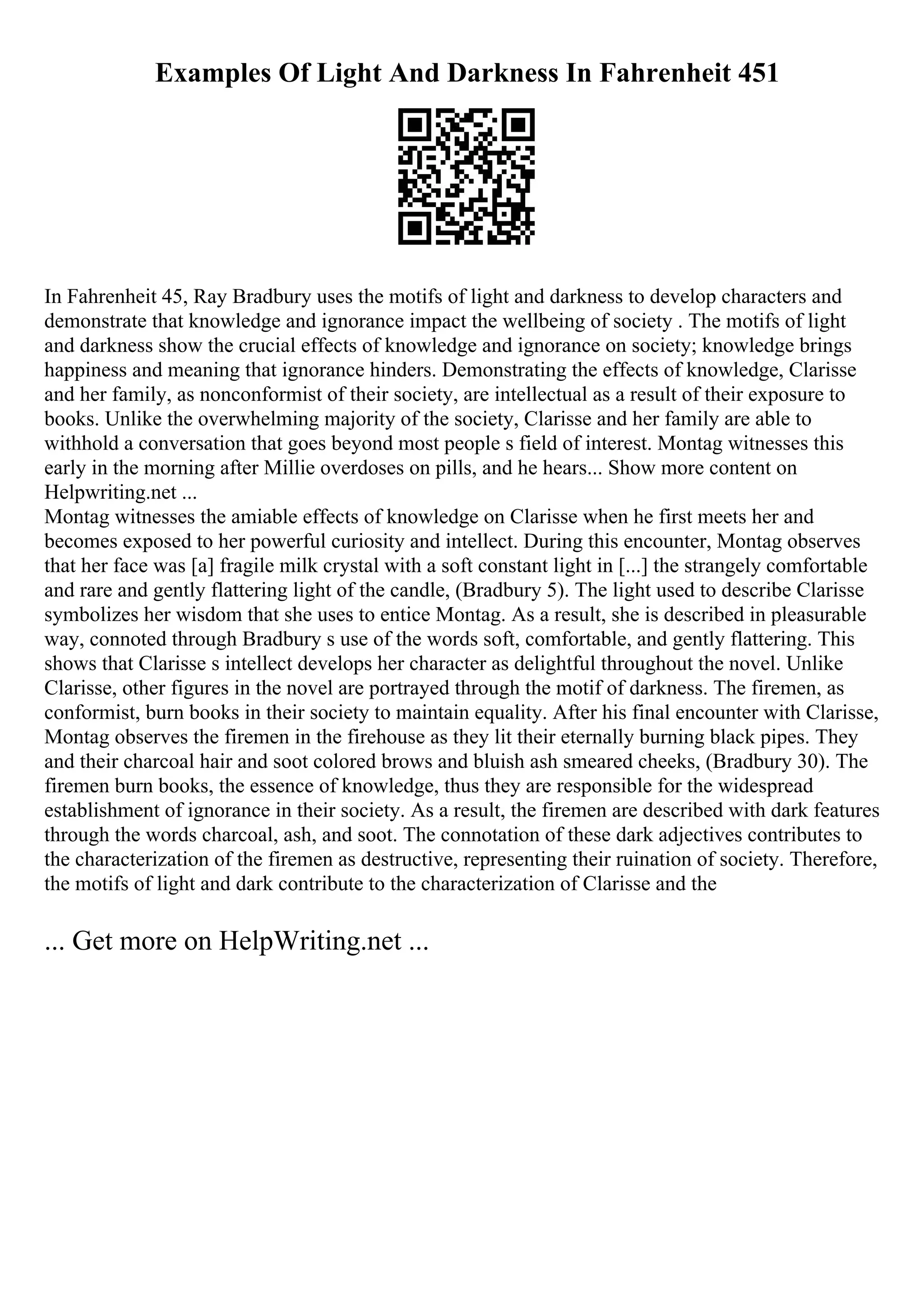 Examples Of Light And Darkness In Fahrenheit 451

In Fahrenheit 45, Ray Bradbury uses the motifs of light and darkness to develop characters and demonstrate that knowledge and ignorance impact the wellbeing of society . The motifs of light and darkness show the crucial effects of knowledge and ignorance on society; knowledge brings happiness and meaning that ignorance hinders. Demonstrating the effects of knowledge, Clarisse and her family, as nonconformist of their society, are intellectual as a result of their exposure to books. Unlike the overwhelming majority of the society, Clarisse and her family are able to withhold a conversation that goes beyond most people s field of interest. Montag witnesses this early in the morning after Millie overdoses on pills, and he hears... Show more content on Helpwriting.net ...
Montag witnesses the amiable effects of knowledge on Clarisse when he first meets her and becomes exposed to her powerful curiosity and intellect. During this encounter, Montag observes that her face was [a] fragile milk crystal with a soft constant light in [...] the strangely comfortable and rare and gently flattering light of the candle, (Bradbury 5). The light used to describe Clarisse symbolizes her wisdom that she uses to entice Montag. As a result, she is described in pleasurable way, connoted through Bradbury s use of the words soft, comfortable, and gently flattering. This shows that Clarisse s intellect develops her character as delightful throughout the novel. Unlike Clarisse, other figures in the novel are portrayed through the motif of darkness. The firemen, as conformist, burn books in their society to maintain equality. After his final encounter with Clarisse, Montag observes the firemen in the firehouse as they lit their eternally burning black pipes. They and their charcoal hair and soot colored brows and bluish ash smeared cheeks, (Bradbury 30). The firemen burn books, the essence of knowledge, thus they are responsible for the widespread establishment of ignorance in their society. As a result, the firemen are described with dark features through the words charcoal, ash, and soot. The connotation of these dark adjectives contributes to the characterization of the firemen as destructive, representing their ruination of society. Therefore, the motifs of light and dark contribute to the characterization of Clarisse and the

... Get more on HelpWriting.net ...